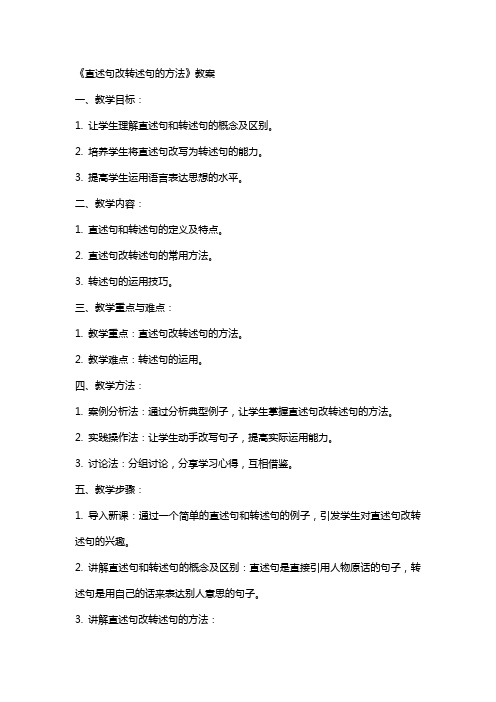 《直述句改转述句的方法》教案

一、教学目标：

1. 让学生理解直述句和转述句的概念及区别。

2. 培养学生将直述句改写为转述句的能力。

3. 提高学生运用语言表达思想的水平。

二、教学内容：

1. 直述句和转述句的定义及特点。

2. 直述句改转述句的常用方法。

3. 转述句的运用技巧。

三、教学重点与难点：

1. 教学重点：直述句改转述句的方法。

2. 教学难点：转述句的运用。

四、教学方法：

1. 案例分析法：通过分析典型例子，让学生掌握直述句改转述句的方法。

2. 实践操作法：让学生动手改写句子，提高实际运用能力。

3. 讨论法：分组讨论，分享学习心得，互相借鉴。

五、教学步骤：

1. 导入新课：通过一个简单的直述句和转述句的例子，引发学生对直述句改转述句的兴趣。

2. 讲解直述句和转述句的概念及区别：直述句是直接引用人物原话的句子，转述句是用自己的话来表达别人意思的句子。

3. 讲解直述句改转述句的方法：